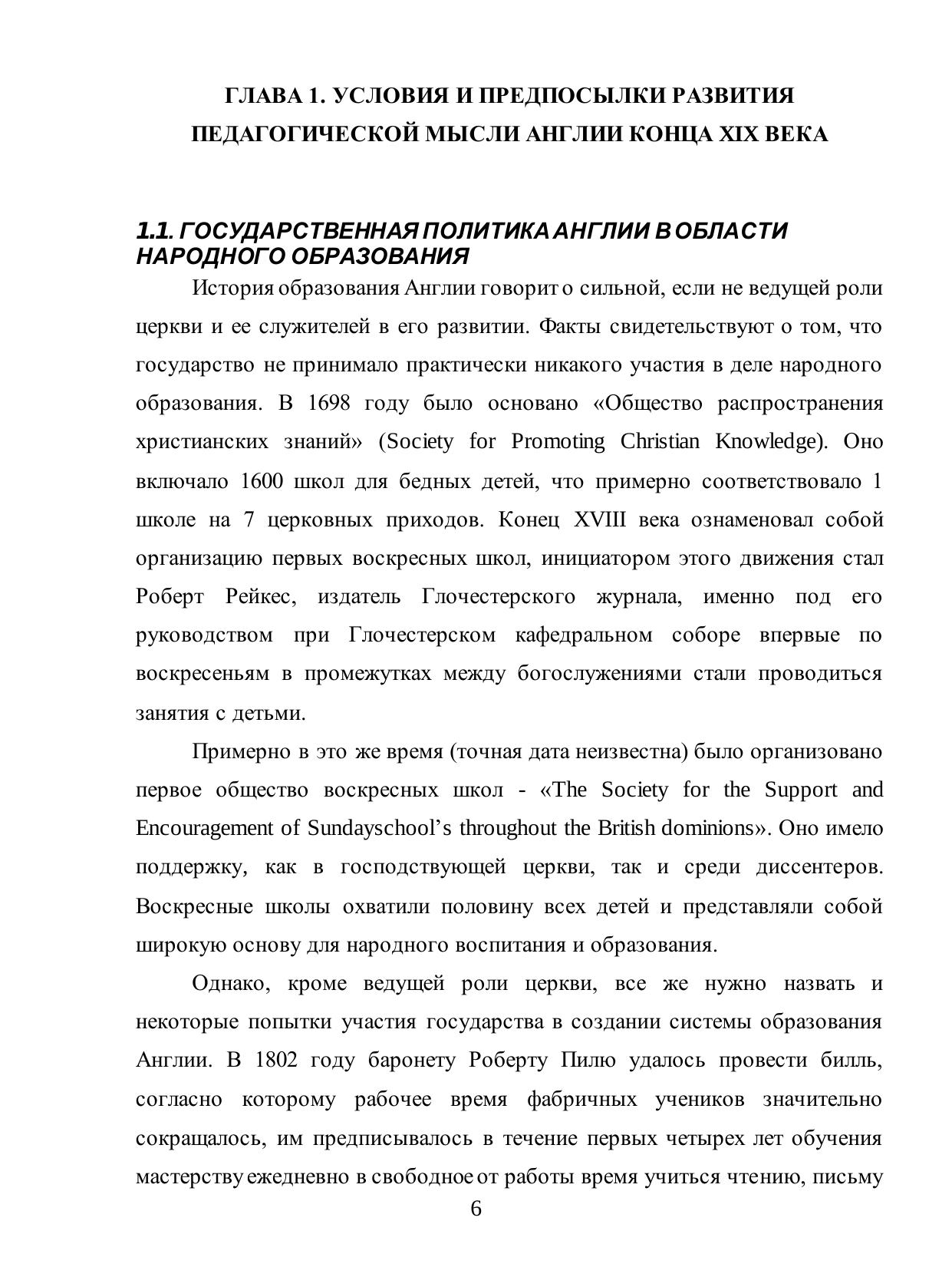 ГЛАВА 1. УСЛОВИЯ И ПРЕДПОСЫЛКИ РАЗВИТИЯ
ПЕДАГОГИЧЕСКОЙ МЫСЛИ АНГЛИИ КОНЦА XIX ВЕКА

1.1. ГОСУДАРСТВЕННАЯ ПОЛИТИКА АНГЛИИ В ОБЛАСТИ НАРОДНОГО ОБРАЗОВАНИЯ

История образования Англии говорит о сильной, если не ведущей роли церкви и ее служителей в его развитии. Факты свидетельствуют о том, что государство не принимало практически никакого участия в деле народного образования. В 1698 году было основано «Общество распространения христианских знаний» (Society for Promoting Christian Knowledge). Оно включало 1600 школ для бедных детей, что примерно соответствовало 1 школе на 7 церковных приходов. Конец XVIII века ознаменовал собой организацию первых воскресных школ, инициатором этого движения стал Роберт Рейкес, издатель Глочестерского журнала, именно под его руководством при Глочестерском кафедральном соборе впервые по воскресеньям в промежутках между богослужениями стали проводиться занятия с детьми.

Примерно в это же время (точная дата неизвестна) было организовано первое общество воскресных школ - «The Society for the Support and Encouragement of Sundayschool's throughout the British dominions». Оно имело поддержку, как в господствующей церкви, так и среди диссентеров. Воскресные школы охватили половину всех детей и представляли собой широкую основу для народного воспитания и образования.

Однако, кроме ведущей роли церкви, все же нужно назвать и некоторые попытки участия государства в создании системы образования Англии. В 1802 году баронету Роберту Пилю удалось провести билль, согласно которому рабочее время фабричных учеников значительно сокращалось, им предписывалось в течение первых четырех лет обучения мастерству ежедневно в свободное от работы время учиться чтению, письму

6